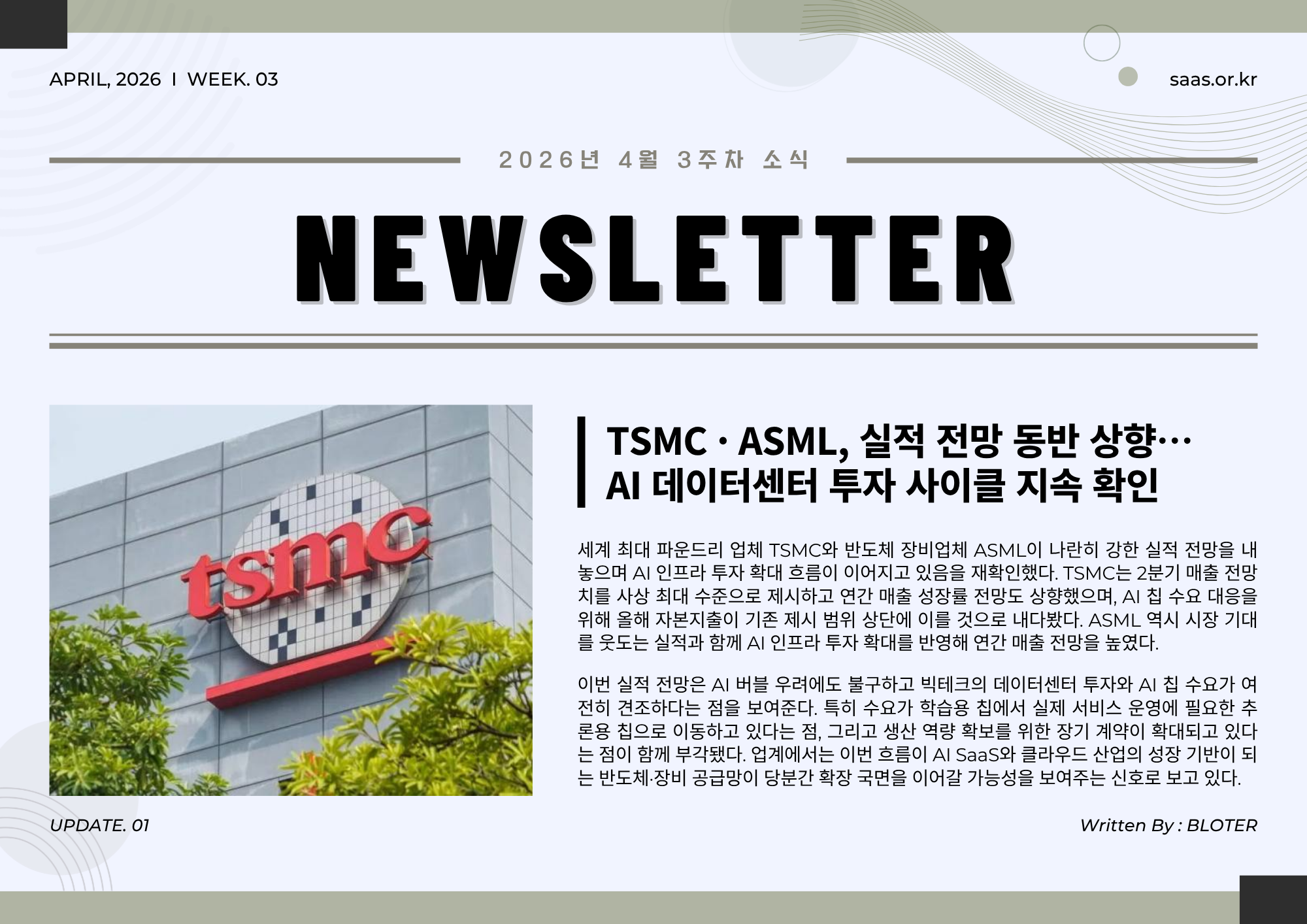 APRIL, 2026 I WEEK. 03

saas.or.kr

2026년 4월 3주차 소식

NEWSLETTER

tsmc

TSMC · ASML, 실적 전망 동반 상향…
AI 데이터센터 투자 사이클 지속 확인

세계 최대 파운드리 업체 TSMC와 반도체 장비업체 ASML이 나란히 강한 실적 전망을 내놓으며 AI 인프라 투자 확대 흐름이 이어지고 있음을 재확인했다. TSMC는 2분기 매출 전망치를 사상 최대 수준으로 제시하고 연간 매출 성장률 전망도 상향했으며, AI 칩 수요 대응을 위해 올해 자본지출이 기존 제시 범위 상단에 이를 것으로 내다봤다. ASML 역시 시장 기대를 웃도는 실적과 함께 AI 인프라 투자 확대를 반영해 연간 매출 전망을 높였다.

이번 실적 전망은 AI 버블 우려에도 불구하고 빅테크의 데이터센터 투자와 AI 칩 수요가 여전히 견조하다는 점을 보여준다. 특히 수요가 학습용 칩에서 실제 서비스 운영에 필요한 추론용 칩으로 이동하고 있다는 점, 그리고 생산 역량 확보를 위한 장기 계약이 확대되고 있다는 점이 함께 부각됐다. 업계에서는 이번 흐름이 AI SaaS와 클라우드 산업의 성장 기반이 되는 반도체·장비 공급망이 당분간 확장 국면을 이어갈 가능성을 보여주는 신호로 보고 있다.

UPDATE. 01

Written By : BLOTER